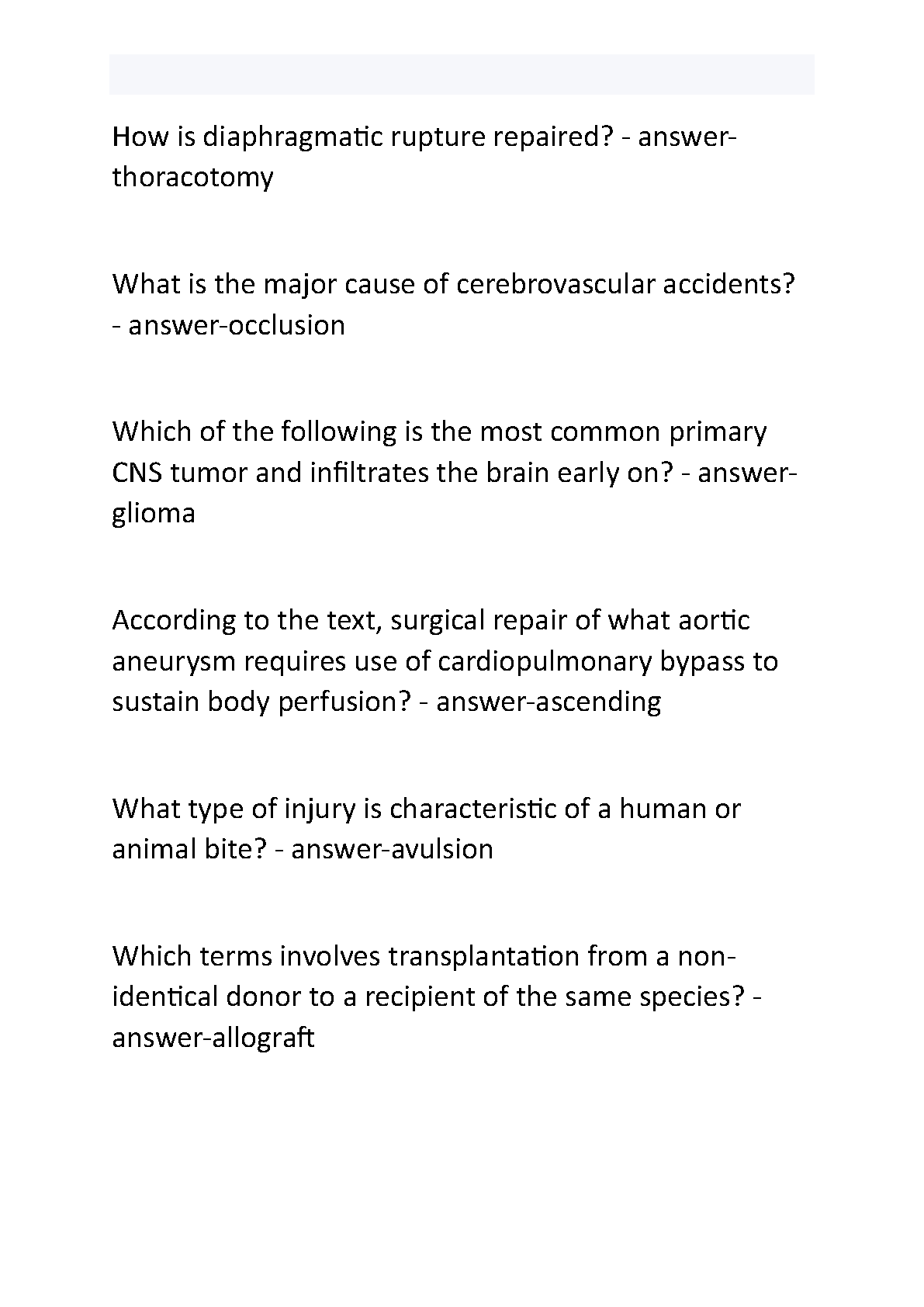 How is diaphragmatic rupture repaired? - answer-thoracotomy

What is the major cause of cerebrovascular accidents? - answer-occlusion

Which of the following is the most common primary CNS tumor and infiltrates the brain early on? - answer-glioma

According to the text, surgical repair of what aortic aneurysm requires use of cardiopulmonary bypass to sustain body perfusion? - answer-ascending

What type of injury is characteristic of a human or animal bite? - answer-avulsion

Which terms involves transplantation from a non-identical donor to a recipient of the same species? - answer-allograft